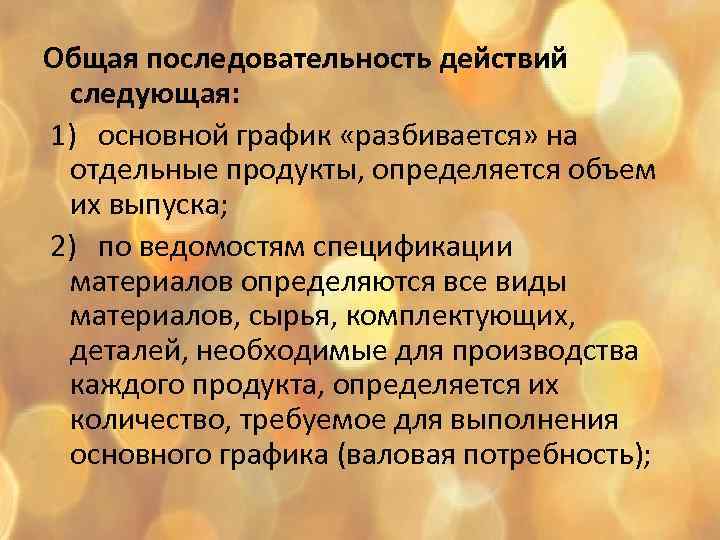 Общая последовательность действий следующая:

1) основной график «разбивается» на отдельные продукты, определяется объем их выпуска;

2) по ведомостям спецификации материалов определяются все виды материалов, сырья, комплектующих, деталей, необходимые для производства каждого продукта, определяется их количество, требуемое для выполнения основного графика (валовая потребность);